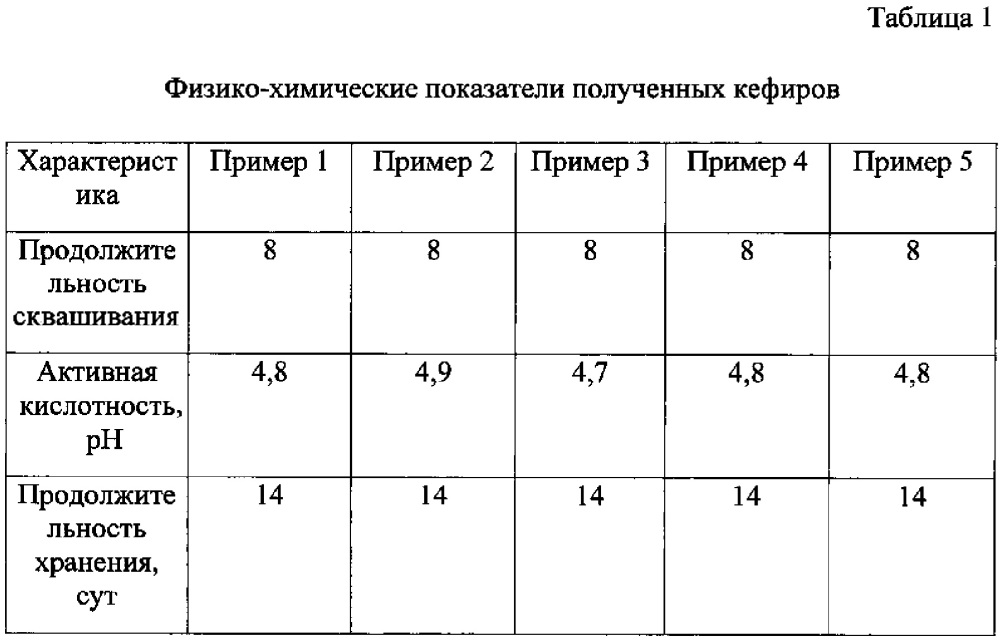 Таблица 1

Физико-химические показатели полученных кефиров

| Характеристика | Пример 1 | Пример 2 | Пример 3 | Пример 4 | Пример 5 |
|---|---|---|---|---|---|
| Продолжительность сквашивания | 8 | 8 | 8 | 8 | 8 |
| Активная кислотность, pH | 4,8 | 4,9 | 4,7 | 4,8 | 4,8 |
| Продолжительность хранения, сут | 14 | 14 | 14 | 14 | 14 |